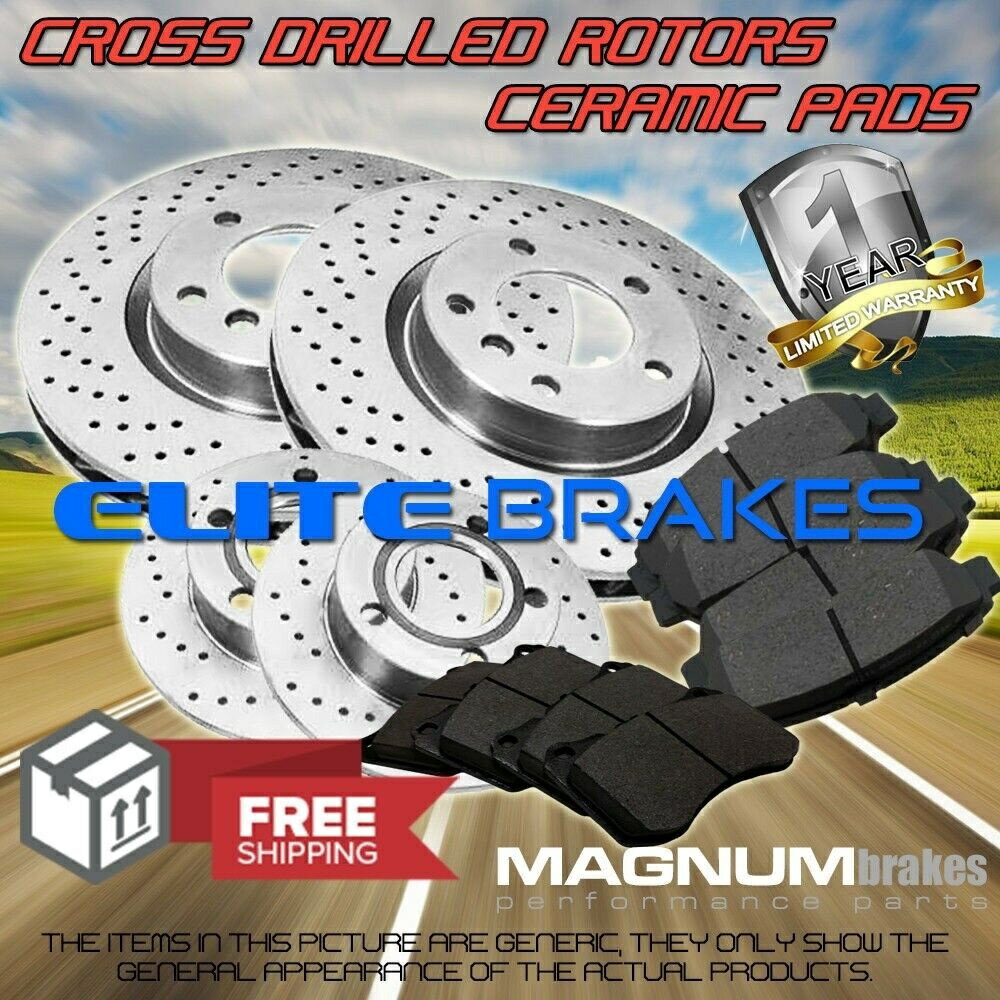 CROSS DRILLED ROTORS
CERAMIC PADS

1
YEAR
LIMITED WARRANTY

ELITE BRAKES

FREE
SHIPPING

MAGNUMbrakes
performance parts

THE ITEMS IN THIS PICTURE ARE GENERIC, THEY ONLY SHOW THE GENERAL APPEARANCE OF THE ACTUAL PRODUCTS.